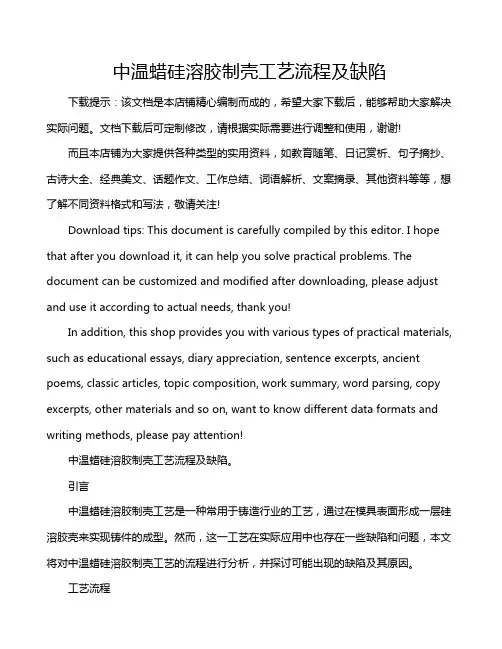 中温蜡硅溶胶制壳工艺流程及缺陷

下载提示：该文档是本店铺精心编制而成的，希望大家下载后，能够帮助大家解决实际问题。文档下载后可定制修改，请根据实际需要进行调整和使用，谢谢!

而且本店铺为大家提供各种类型的实用资料，如教育随笔、日记赏析、句子摘抄、古诗大全、经典美文、话题作文、工作总结、词语解析、文案摘录、其他资料等等，想了解不同资料格式和写法，敬请关注!

Download tips: This document is carefully compiled by this editor. I hope that after you download it, it can help you solve practical problems. The document can be customized and modified after downloading, please adjust and use it according to actual needs, thank you!

In addition, this shop provides you with various types of practical materials, such as educational essays, diary appreciation, sentence excerpts, ancient poems, classic articles, topic composition, work summary, word parsing, copy excerpts, other materials and so on, want to know different data formats and writing methods, please pay attention!

中温蜡硅溶胶制壳工艺流程及缺陷。

引言

中温蜡硅溶胶制壳工艺是一种常用于铸造行业的工艺，通过在模具表面形成一层硅溶胶壳来实现铸件的成型。然而，这一工艺在实际应用中也存在一些缺陷和问题，本文将对中温蜡硅溶胶制壳工艺的流程进行分析，并探讨可能出现的缺陷及其原因。

工艺流程